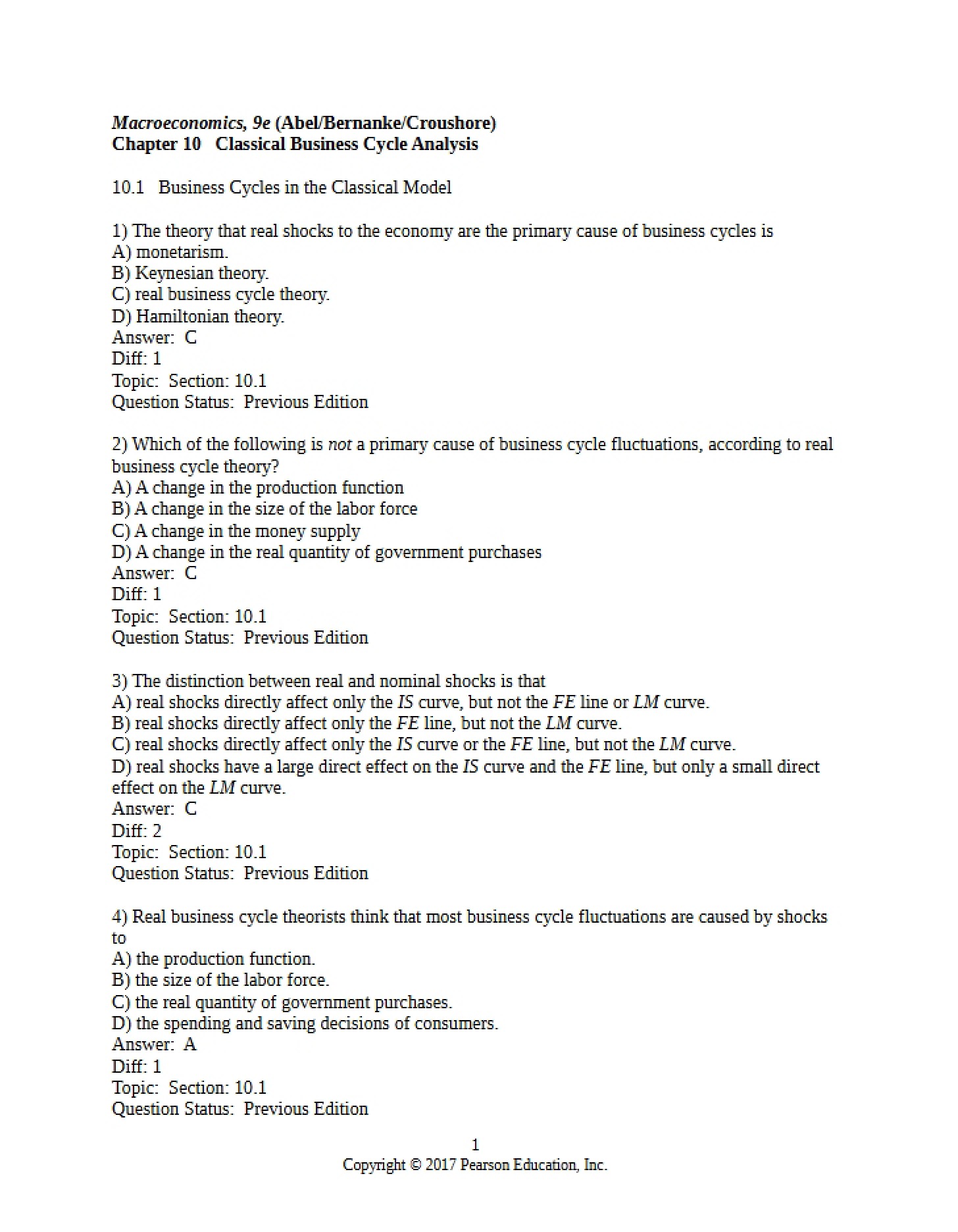 Macroeconomics, 9e (Abel/Bernanke/Croushore)
Chapter 10 Classical Business Cycle Analysis

10.1 Business Cycles in the Classical Model

1) The theory that real shocks to the economy are the primary cause of business cycles is
A) monetarism.
B) Keynesian theory.
C) real business cycle theory.
D) Hamiltonian theory.
Answer: C
Diff: 1
Topic: Section: 10.1
Question Status: Previous Edition

2) Which of the following is not a primary cause of business cycle fluctuations, according to real business cycle theory?
A) A change in the production function
B) A change in the size of the labor force
C) A change in the money supply
D) A change in the real quantity of government purchases
Answer: C
Diff: 1
Topic: Section: 10.1
Question Status: Previous Edition

3) The distinction between real and nominal shocks is that
A) real shocks directly affect only the IS curve, but not the FE line or LM curve.
B) real shocks directly affect only the FE line, but not the LM curve.
C) real shocks directly affect only the IS curve or the FE line, but not the LM curve.
D) real shocks have a large direct effect on the IS curve and the FE line, but only a small direct effect on the LM curve.
Answer: C
Diff: 2
Topic: Section: 10.1
Question Status: Previous Edition

4) Real business cycle theorists think that most business cycle fluctuations are caused by shocks to
A) the production function.
B) the size of the labor force.
C) the real quantity of government purchases.
D) the spending and saving decisions of consumers.
Answer: A
Diff: 1
Topic: Section: 10.1
Question Status: Previous Edition

1
Copyright © 2017 Pearson Education, Inc.